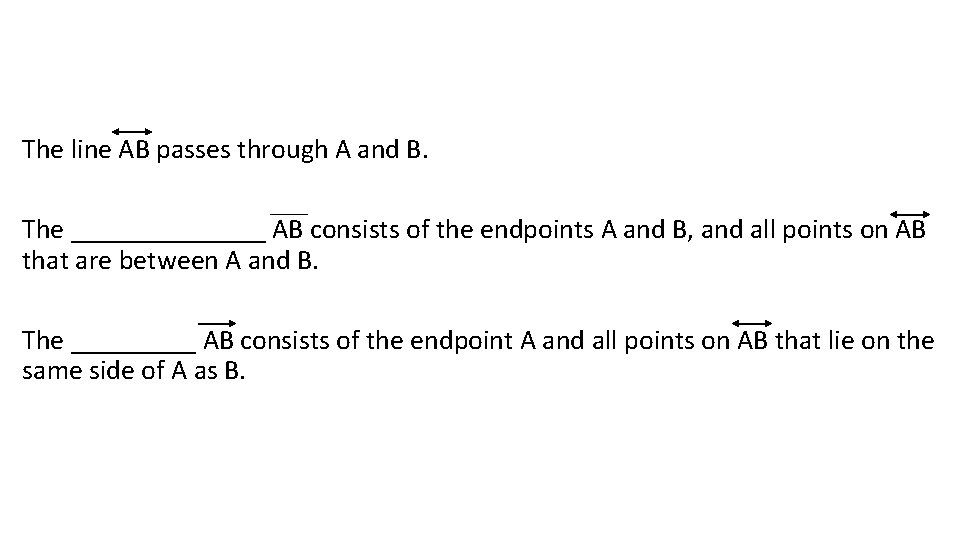 The line $\overleftrightarrow{AB}$ passes through A and B.

The ______________ $\overline{AB}$ consists of the endpoints A and B, and all points on $\overleftrightarrow{AB}$ that are between A and B.

The _________ $\overrightarrow{AB}$ consists of the endpoint A and all points on $\overleftrightarrow{AB}$ that lie on the same side of A as B.